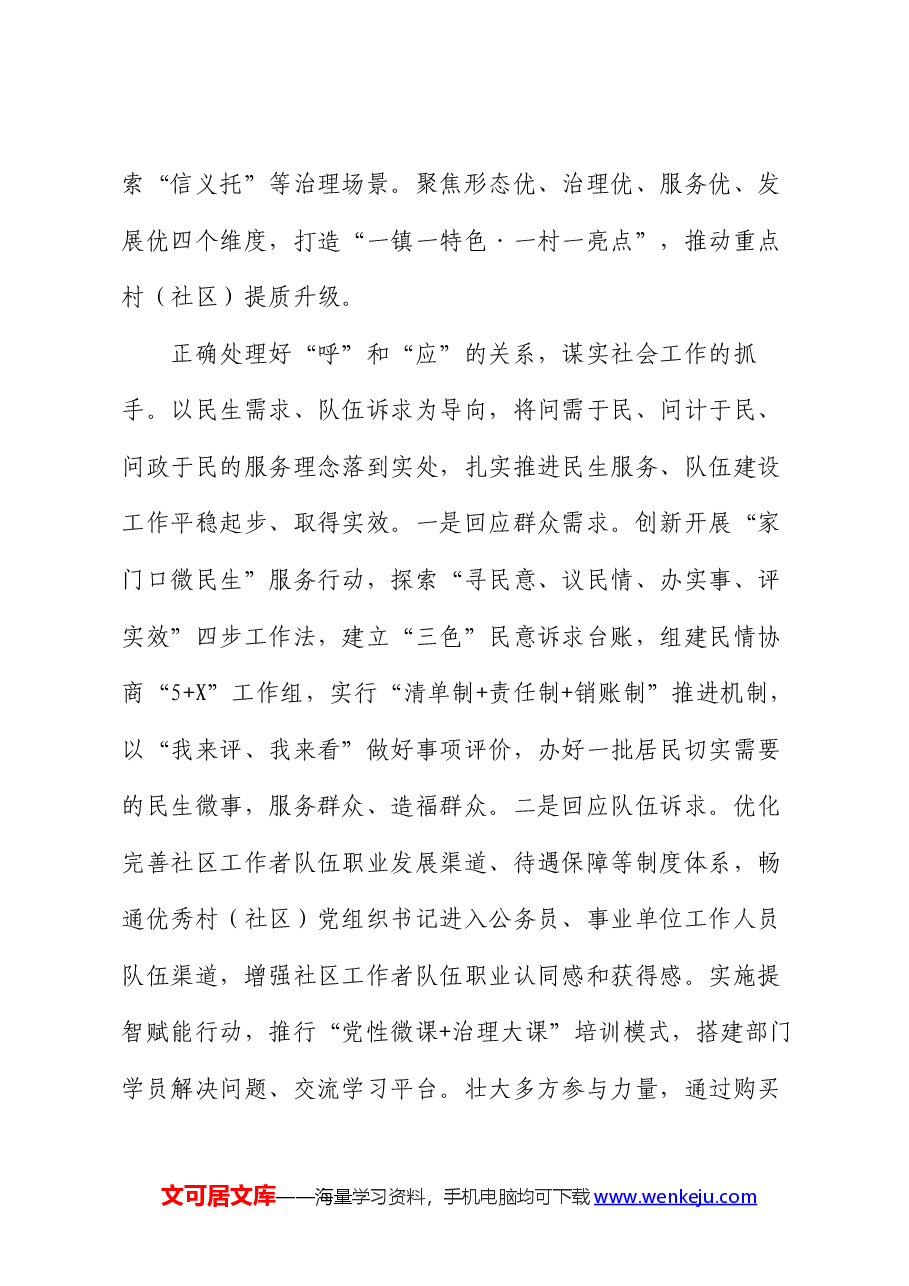 索“信义托”等治理场景。聚焦形态优、治理优、服务优、发展优四个维度，打造“一镇一特色·一村一亮点”，推动重点村（社区）提质升级。

正确处理好“呼”和“应”的关系，谋实社会工作的抓手。以民生需求、队伍诉求为导向，将问需于民、问计于民、问政于民的服务理念落到实处，扎实推进民生服务、队伍建设工作平稳起步、取得实效。一是回应群众需求。创新开展“家门口微民生”服务行动，探索“寻民意、议民情、办实事、评实效”四步工作法，建立“三色”民意诉求台账，组建民情协商“5+X”工作组，实行“清单制+责任制+销账制”推进机制，以“我来评、我来看”做好事项评价，办好一批居民切实需要的民生微事，服务群众、造福群众。二是回应队伍诉求。优化完善社区工作者队伍职业发展渠道、待遇保障等制度体系，畅通优秀村（社区）党组织书记进入公务员、事业单位工作人员队伍渠道，增强社区工作者队伍职业认同感和获得感。实施提智赋能行动，推行“党性微课+治理大课”培训模式，搭建部门学员解决问题、交流学习平台。壮大多方参与力量，通过购买

文可居文库——海量学习资料，手机电脑均可下载www.wenkeju.com